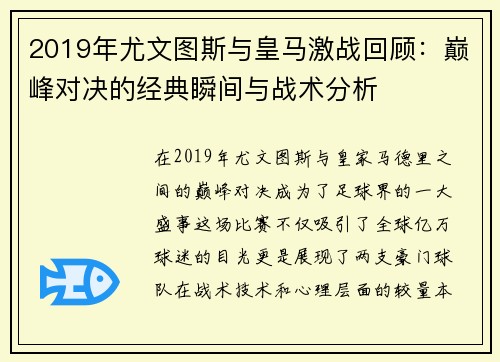 2019年尤文图斯与皇马激战回顾：巅峰对决的经典瞬间与战术分析

在2019年尤文图斯与皇家马德里之间的巅峰对决成为了足球界的一大盛事这场比赛不仅吸引了全球亿万球迷的目光更是展现了两支豪门球队在战术技术和心理层面的较量本